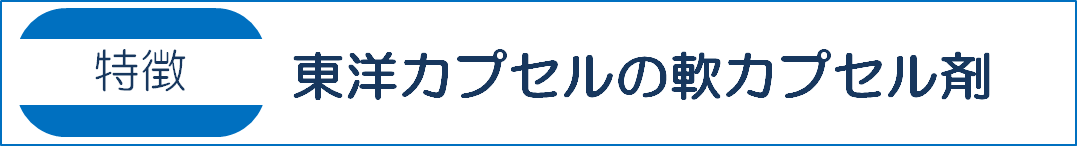 特徴

東洋カプセルの軟カプセル剤